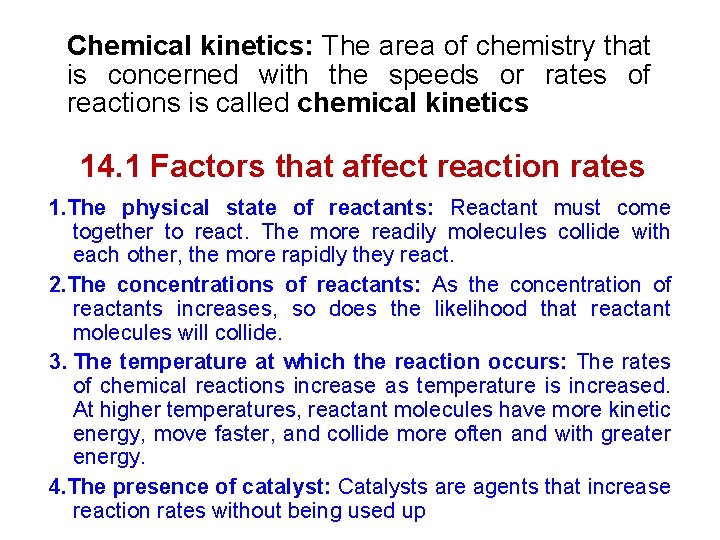 Chemical kinetics: The area of chemistry that is concerned with the speeds or rates of reactions is called chemical kinetics

14.1 Factors that affect reaction rates

1.The physical state of reactants: Reactant must come together to react. The more readily molecules collide with each other, the more rapidly they react.

2.The concentrations of reactants: As the concentration of reactants increases, so does the likelihood that reactant molecules will collide.

3. The temperature at which the reaction occurs: The rates of chemical reactions increase as temperature is increased. At higher temperatures, reactant molecules have more kinetic energy, move faster, and collide more often and with greater energy.

4.The presence of catalyst: Catalysts are agents that increase reaction rates without being used up